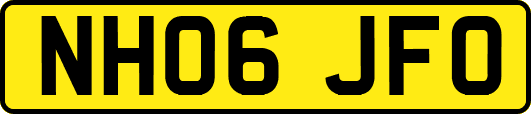 NH06 JFO